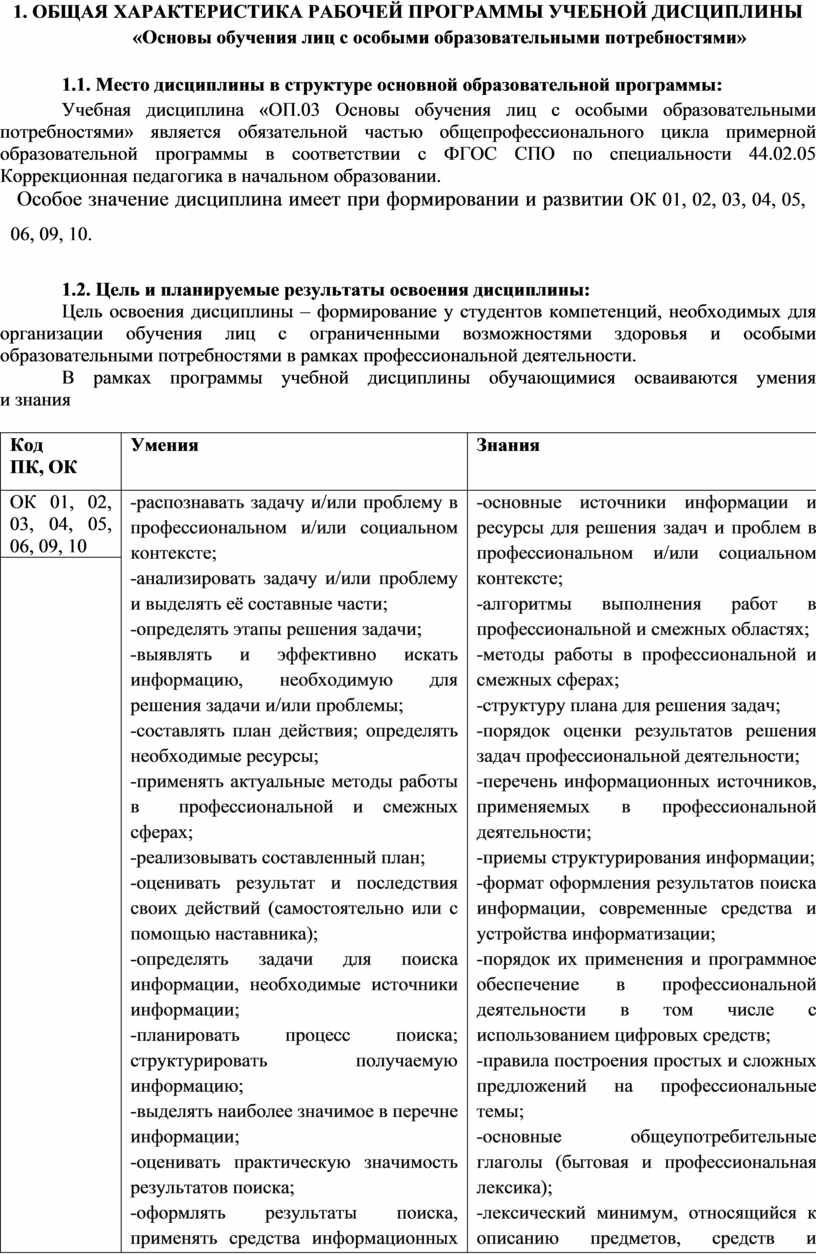 1. ОБЩАЯ ХАРАКТЕРИСТИКА РАБОЧЕЙ ПРОГРАММЫ УЧЕБНОЙ ДИСЦИПЛИНЫ
«Основы обучения лиц с особыми образовательными потребностями»

1.1. Место дисциплины в структуре основной образовательной программы:
Учебная дисциплина «ОП.03 Основы обучения лиц с особыми образовательными потребностями» является обязательной частью общепрофессионального цикла примерной образовательной программы в соответствии с ФГОС СПО по специальности 44.02.05 Коррекционная педагогика в начальном образовании.
Особое значение дисциплина имеет при формировании и развитии ОК 01, 02, 03, 04, 05, 06, 09, 10.

1.2. Цель и планируемые результаты освоения дисциплины:
Цель освоения дисциплины – формирование у студентов компетенций, необходимых для организации обучения лиц с ограниченными возможностями здоровья и особыми образовательными потребностями в рамках профессиональной деятельности.
В рамках программы учебной дисциплины обучающимися осваиваются умения и знания

| Код ПК, ОК | Умения | Знания |
|---|---|---|
| ОК 01, 02, 03, 04, 05, 06, 09, 10 | -распознавать задачу и/или проблему в профессиональном и/или социальном контексте; -анализировать задачу и/или проблему и выделять её составные части; -определять этапы решения задачи; -выявлять и эффективно искать информацию, необходимую для решения задачи и/или проблемы; -составлять план действия; определять необходимые ресурсы; -применять актуальные методы работы в профессиональной и смежных сферах; -реализовывать составленный план; -оценивать результат и последствия своих действий (самостоятельно или с помощью наставника); -определять задачи для поиска информации, необходимые источники информации; -планировать процесс поиска; структурировать получаемую информацию; -выделять наиболее значимое в перечне информации; -оценивать практическую значимость результатов поиска; -оформлять результаты поиска, применять средства информационных | -основные источники информации и ресурсы для решения задач и проблем в профессиональном и/или социальном контексте; -алгоритмы выполнения работ в профессиональной и смежных областях; -методы работы в профессиональной и смежных сферах; -структуру плана для решения задач; -порядок оценки результатов решения задач профессиональной деятельности; -перечень информационных источников, применяемых в профессиональной деятельности; -приемы структурирования информации; -формат оформления результатов поиска информации, современные средства и устройства информатизации; -порядок их применения и программное обеспечение в профессиональной деятельности в том числе с использованием цифровых средств; -правила построения простых и сложных предложений на профессиональные темы; -основные общеупотребительные глаголы (бытовая и профессиональная лексика); -лексический минимум, относящийся к описанию предметов, средств и |